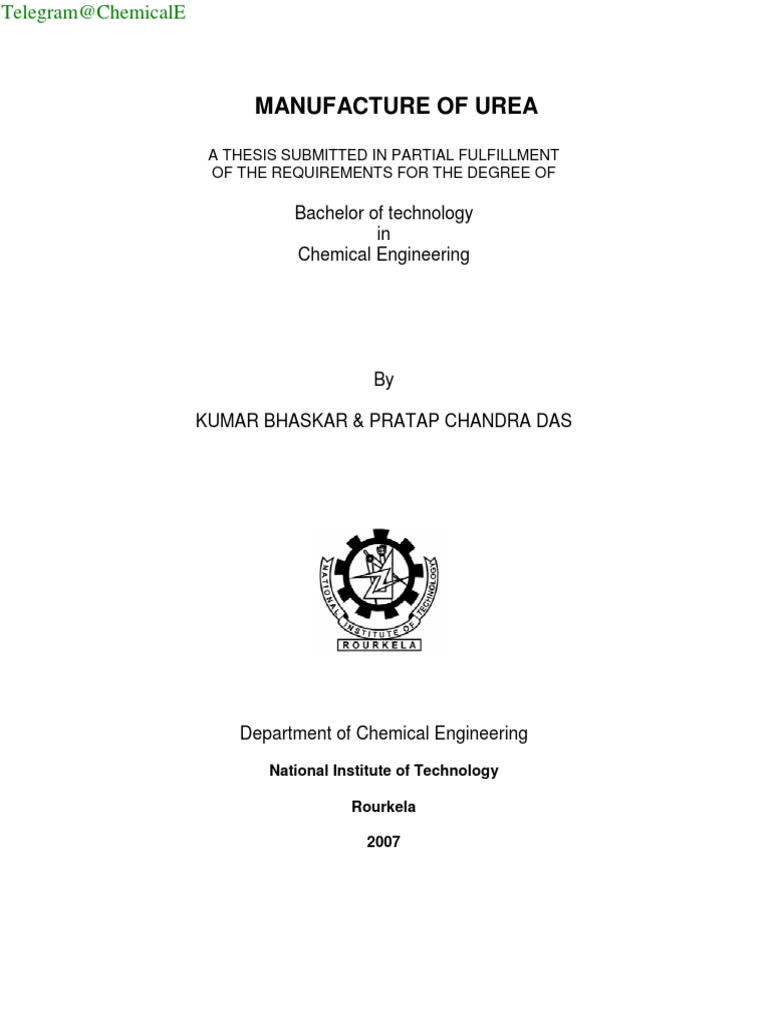 Telegram@ChemicalE

MANUFACTURE OF UREA

A THESIS SUBMITTED IN PARTIAL FULFILLMENT OF THE REQUIREMENTS FOR THE DEGREE OF

Bachelor of technology
in
Chemical Engineering

By

KUMAR BHASKAR & PRATAP CHANDRA DAS

NATIONAL INSTITUTE OF TECHNOLOGY
ROURKELA

Department of Chemical Engineering

National Institute of Technology

Rourkela

2007